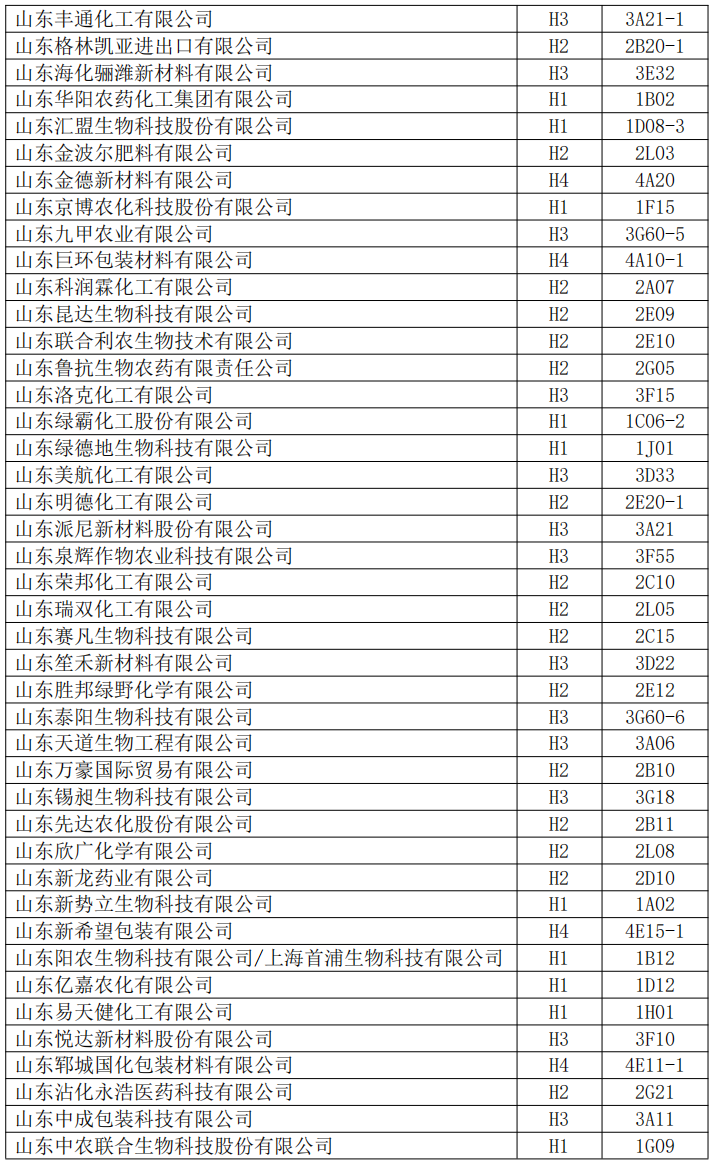 | 山东丰通化工有限公司 | H3 | 3A21-1 |
|---|---|---|
| 山东格林凯亚进出口有限公司 | H2 | 2B20-1 |
| 山东海化骊潍新材料有限公司 | H3 | 3E32 |
| 山东华阳农药化工集团有限公司 | H1 | 1B02 |
| 山东汇盟生物科技股份有限公司 | H1 | 1D08-3 |
| 山东金波尔肥料有限公司 | H2 | 2L03 |
| 山东金德新材料有限公司 | H4 | 4A20 |
| 山东京博农化科技股份有限公司 | H1 | 1F15 |
| 山东九甲农业有限公司 | H3 | 3G60-5 |
| 山东巨环包装材料有限公司 | H4 | 4A10-1 |
| 山东科润霖化工有限公司 | H2 | 2A07 |
| 山东昆达生物科技有限公司 | H2 | 2E09 |
| 山东联合利农生物技术有限公司 | H2 | 2E10 |
| 山东鲁抗生物农药有限责任公司 | H2 | 2G05 |
| 山东洛克化工有限公司 | H3 | 3F15 |
| 山东绿霸化工股份有限公司 | H1 | 1C06-2 |
| 山东绿德地生物科技有限公司 | H1 | 1J01 |
| 山东美航化工有限公司 | H3 | 3D33 |
| 山东明德化工有限公司 | H2 | 2E20-1 |
| 山东派尼新材料股份有限公司 | H3 | 3A21 |
| 山东泉辉作物农业科技有限公司 | H3 | 3F55 |
| 山东荣邦化工有限公司 | H2 | 2C10 |
| 山东瑞双化工有限公司 | H2 | 2L05 |
| 山东赛凡生物科技有限公司 | H2 | 2C15 |
| 山东笙禾新材料有限公司 | H3 | 3D22 |
| 山东胜邦绿野化学有限公司 | H2 | 2E12 |
| 山东泰阳生物科技有限公司 | H3 | 3G60-6 |
| 山东天道生物工程有限公司 | H3 | 3A06 |
| 山东万豪国际贸易有限公司 | H2 | 2B10 |
| 山东锡昶生物科技有限公司 | H3 | 3G18 |
| 山东先达农化股份有限公司 | H2 | 2B11 |
| 山东欣广化学有限公司 | H2 | 2L08 |
| 山东新龙药业有限公司 | H2 | 2D10 |
| 山东新势立生物科技有限公司 | H1 | 1A02 |
| 山东新希望包装有限公司 | H4 | 4E15-1 |
| 山东阳农生物科技有限公司/上海首浦生物科技有限公司 | H1 | 1B12 |
| 山东亿嘉农化有限公司 | H1 | 1D12 |
| 山东易天健化工有限公司 | H1 | 1H01 |
| 山东悦达新材料股份有限公司 | H3 | 3F10 |
| 山东郓城国化包装材料有限公司 | H4 | 4E11-1 |
| 山东沾化永浩医药科技有限公司 | H2 | 2G21 |
| 山东中成包装科技有限公司 | H3 | 3A11 |
| 山东中农联合生物科技股份有限公司 | H1 | 1G09 |